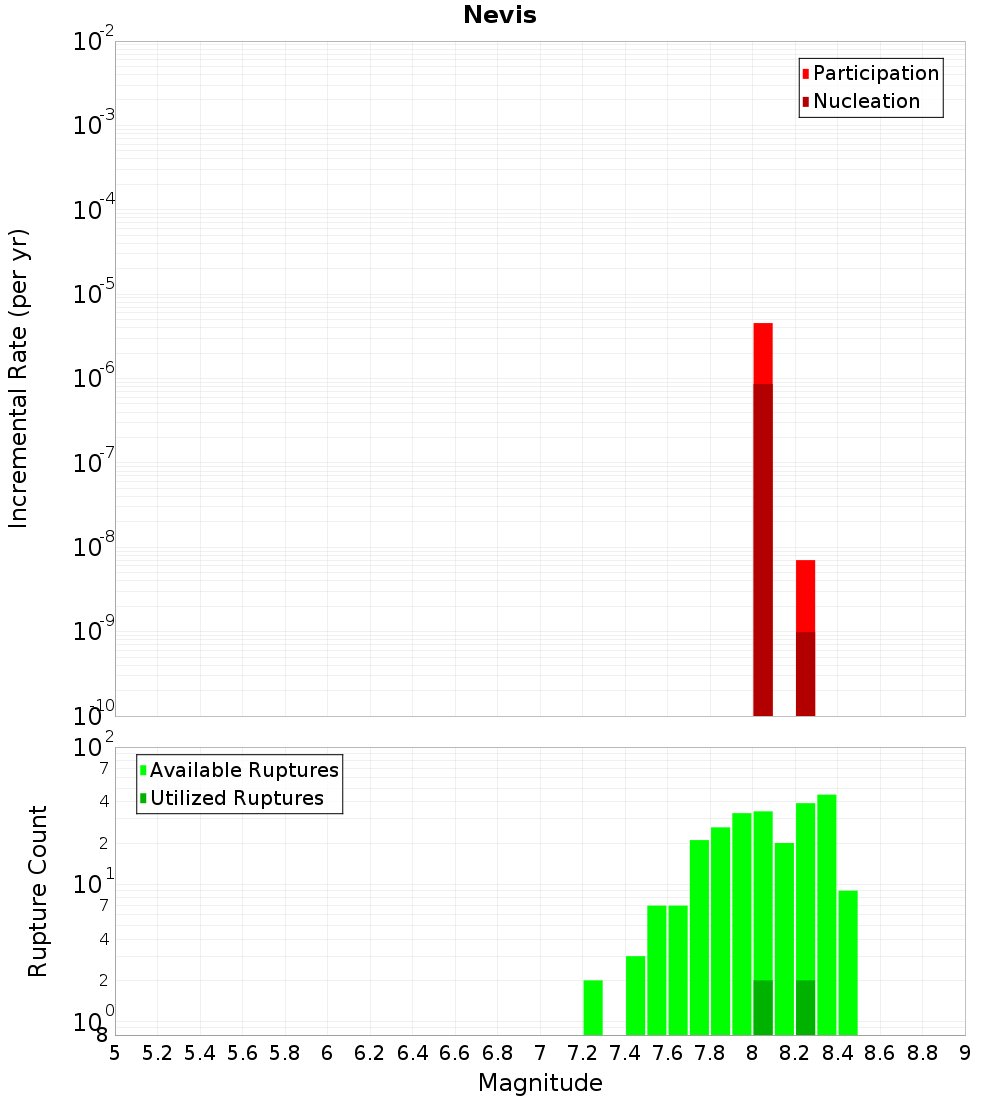 Nevis

Participation
Nucleation

Incremental Rate (per yr)

$10^{-2}$
$10^{-3}$
$10^{-4}$
$10^{-5}$
$10^{-6}$
$10^{-7}$
$10^{-8}$
$10^{-9}$
$10^{-10}$

Available Ruptures
Utilized Ruptures

Rupture Count

$10^{2}$
7
4
2
$10^{1}$
7
4
2
$10^{0}$
8

5 5.2 5.4 5.6 5.8 6 6.2 6.4 6.6 6.8 7 7.2 7.4 7.6 7.8 8 8.2 8.4 8.6 8.8 9

Magnitude